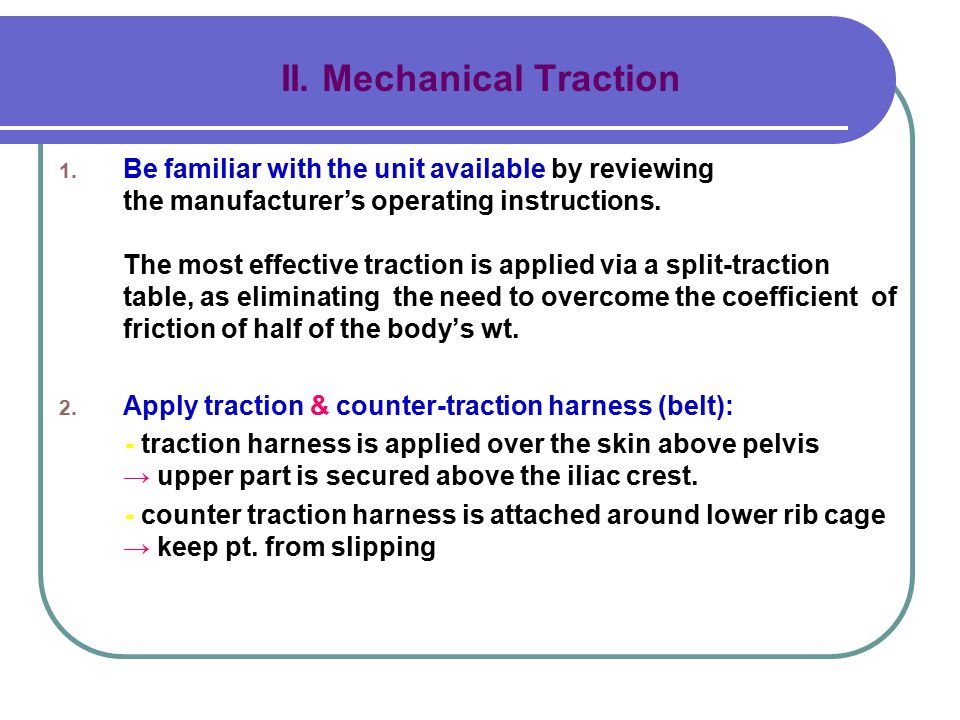 II. Mechanical Traction

1. Be familiar with the unit available by reviewing the manufacturer's operating instructions.

The most effective traction is applied via a split-traction table, as eliminating the need to overcome the coefficient of friction of half of the body's wt.

2. Apply traction & counter-traction harness (belt):

- traction harness is applied over the skin above pelvis → upper part is secured above the iliac crest.

- counter traction harness is attached around lower rib cage → keep pt. from slipping